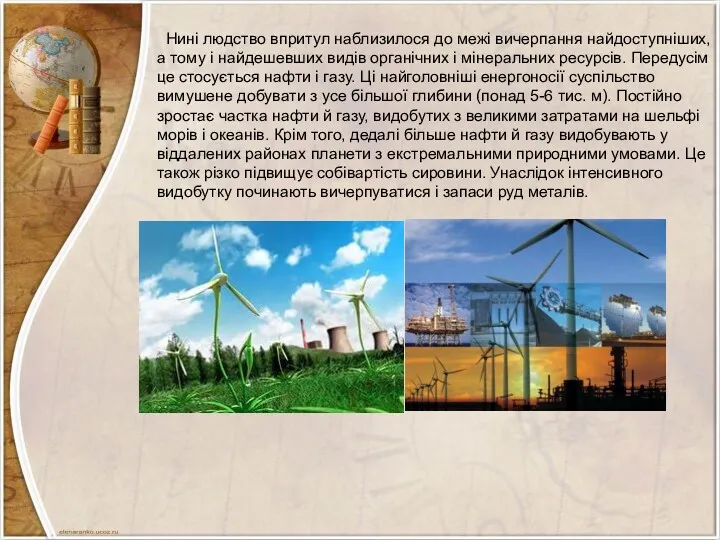 Нині людство впритул наблизилося до межі вичерпання найдоступніших, а тому і найдешевших видів органічних і мінеральних ресурсів. Передусім це стосується нафти і газу. Ці найголовніші енергоносії суспільство вимушене добувати з усе більшої глибини (понад 5-6 тис. м). Постійно зростає частка нафти й газу, видобутих з великими затратами на шельфі морів і океанів. Крім того, дедалі більше нафти й газу видобувають у віддалених районах планети з екстремальними природними умовами. Це також різко підвищує собівартість сировини. Унаслідок інтенсивного видобутку починають вичерпуватися і запаси руд металів.

elenaranko.ucoz.ru